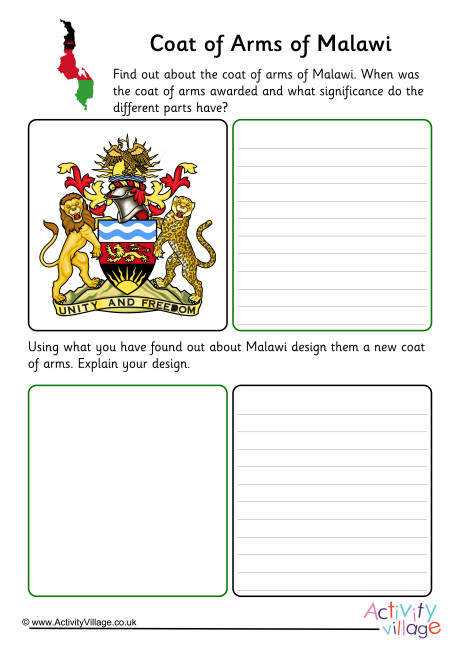 Coat of Arms of Malawi

Find out about the coat of arms of Malawi. When was the coat of arms awarded and what significance do the different parts have?

UNITY AND FREEDOM

Using what you have found out about Malawi design them a new coat of arms. Explain your design.

© www.ActivityVillage.co.uk

Activity village